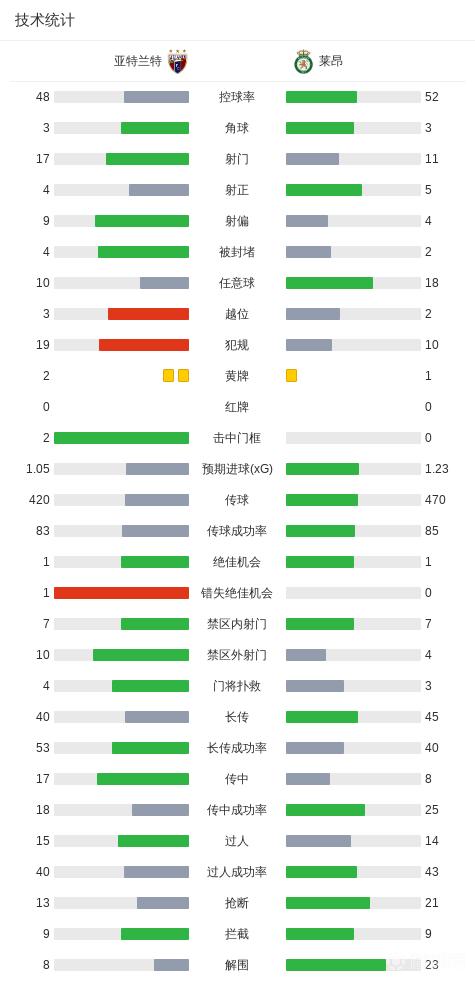 技术统计

| 亚特兰特 | | 莱昂 |
|---|---|---|
| 48 | 控球率 | 52 |
| 3 | 角球 | 3 |
| 17 | 射门 | 11 |
| 4 | 射正 | 5 |
| 9 | 射偏 | 4 |
| 4 | 被封堵 | 2 |
| 10 | 任意球 | 18 |
| 3 | 越位 | 2 |
| 19 | 犯规 | 10 |
| 2 | 黄牌 | 1 |
| 0 | 红牌 | 0 |
| 2 | 击中门框 | 0 |
| 1.05 | 预期进球(xG) | 1.23 |
| 420 | 传球 | 470 |
| 83 | 传球成功率 | 85 |
| 1 | 绝佳机会 | 1 |
| 1 | 错失绝佳机会 | 0 |
| 7 | 禁区内射门 | 7 |
| 10 | 禁区外射门 | 4 |
| 4 | 门将扑救 | 3 |
| 40 | 长传 | 45 |
| 53 | 长传成功率 | 40 |
| 17 | 传中 | 8 |
| 18 | 传中成功率 | 25 |
| 15 | 过人 | 14 |
| 40 | 过人成功率 | 43 |
| 13 | 抢断 | 21 |
| 9 | 拦截 | 9 |
| 8 | 解围 | 23 |